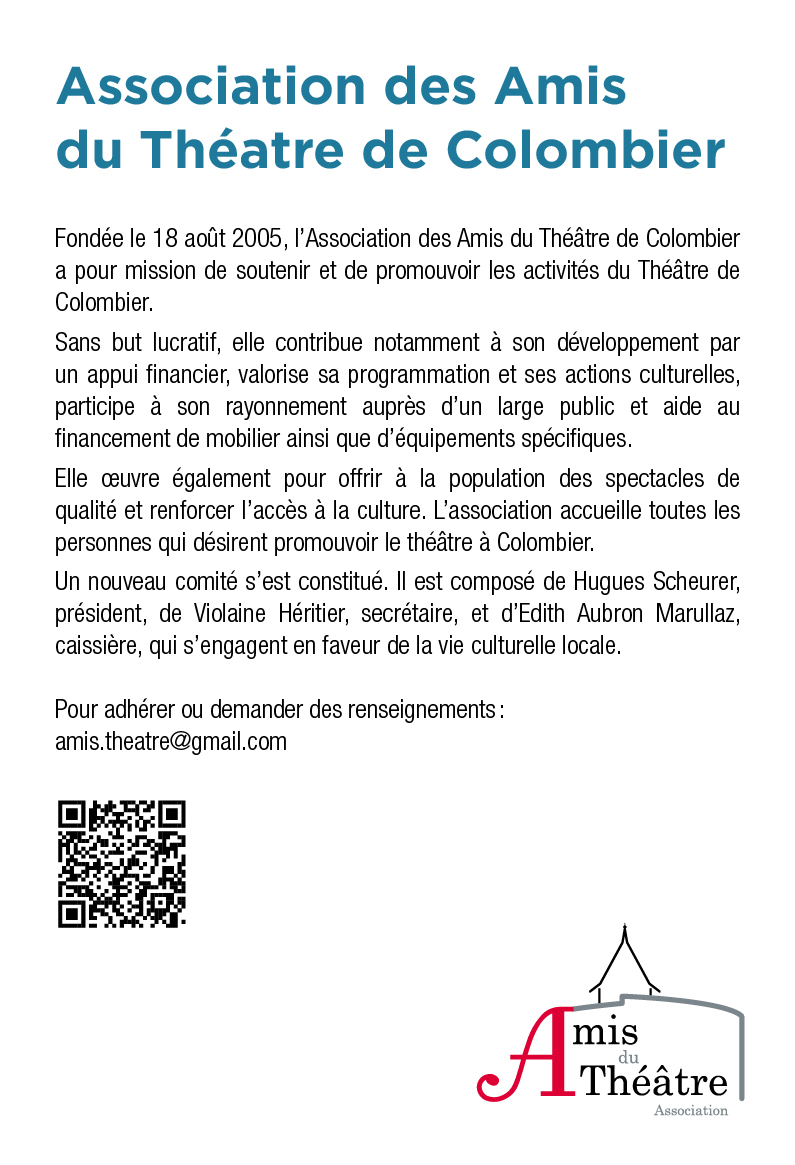 Association des Amis du Théatre de Colombier

Fondée le 18 août 2005, l'Association des Amis du Théâtre de Colombier a pour mission de soutenir et de promouvoir les activités du Théâtre de Colombier.

Sans but lucratif, elle contribue notamment à son développement par un appui financier, valorise sa programmation et ses actions culturelles, participe à son rayonnement auprès d'un large public et aide au financement de mobilier ainsi que d'équipements spécifiques.

Elle œuvre également pour offrir à la population des spectacles de qualité et renforcer l'accès à la culture. L'association accueille toutes les personnes qui désirent promouvoir le théâtre à Colombier.

Un nouveau comité s'est constitué. Il est composé de Hugues Scheurer, président, de Violaine Héritier, secrétaire, et d'Edith Aubron Marullaz, caissière, qui s'engagent en faveur de la vie culturelle locale.

Pour adhérer ou demander des renseignements :
amis.theatre@gmail.com

Amis
du
Théâtre
Association